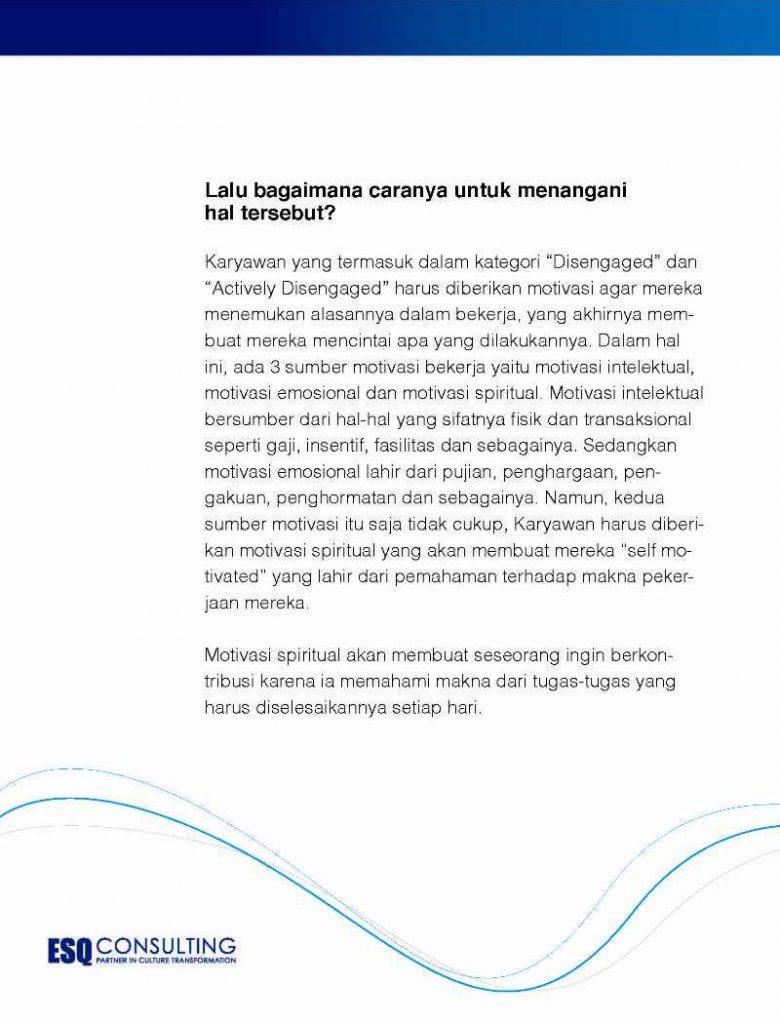 Lalu bagaimana caranya untuk menangani hal tersebut?

Karyawan yang termasuk dalam kategori “Disengaged” dan “Actively Disengaged” harus diberikan motivasi agar mereka menemukan alasannya dalam bekerja, yang akhirnya membuat mereka mencintai apa yang dilakukannya. Dalam hal ini, ada 3 sumber motivasi bekerja yaitu motivasi intelektual, motivasi emosional dan motivasi spiritual. Motivasi intelektual bersumber dari hal-hal yang sifatnya fisik dan transaksional seperti gaji, insentif, fasilitas dan sebagainya. Sedangkan motivasi emosional lahir dari pujian, penghargaan, pengakuan, penghormatan dan sebagainya. Namun, kedua sumber motivasi itu saja tidak cukup, Karyawan harus diberikan motivasi spiritual yang akan membuat mereka “self motivated” yang lahir dari pemahaman terhadap makna pekerjaan mereka.

Motivasi spiritual akan membuat seseorang ingin berkontribusi karena ia memahami makna dari tugas-tugas yang harus diselesaikannya setiap hari.

ESQ CONSULTING
PARTNER IN CULTURE TRANSFORMATION